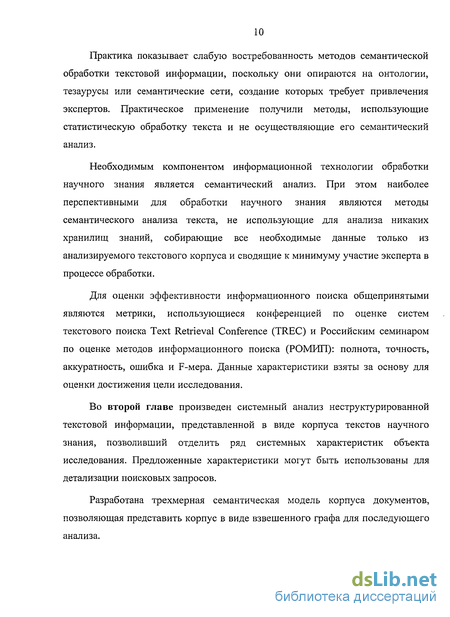 10

Практика показывает слабую востребованность методов семантической обработки текстовой информации, поскольку они опираются на онтологии, тезаурусы или семантические сети, создание которых требует привлечения экспертов. Практическое применение получили методы, использующие статистическую обработку текста и не осуществляющие его семантический анализ.

Необходимым компонентом информационной технологии обработки научного знания является семантический анализ. При этом наиболее перспективными для обработки научного знания являются методы семантического анализа текста, не использующие для анализа никаких хранилищ знаний, собирающие все необходимые данные только из анализируемого текстового корпуса и сводящие к минимуму участие эксперта в процессе обработки.

Для оценки эффективности информационного поиска общепринятыми являются метрики, использующиеся конференцией по оценке систем текстового поиска Text Retrieval Conference (TREC) и Российским семинаром по оценке методов информационного поиска (РОМИП): полнота, точность, аккуратность, ошибка и F-мера. Данные характеристики взяты за основу для оценки достижения цели исследования.

Во второй главе произведен системный анализ неструктурированной текстовой информации, представленной в виде корпуса текстов научного знания, позволивший отделить ряд системных характеристик объекта исследования. Предложенные характеристики могут быть использованы для детализации поисковых запросов.

Разработана трехмерная семантическая модель корпуса документов, позволяющая представить корпус в виде взвешенного графа для последующего анализа.

dsLib.net
библиотека диссертаций